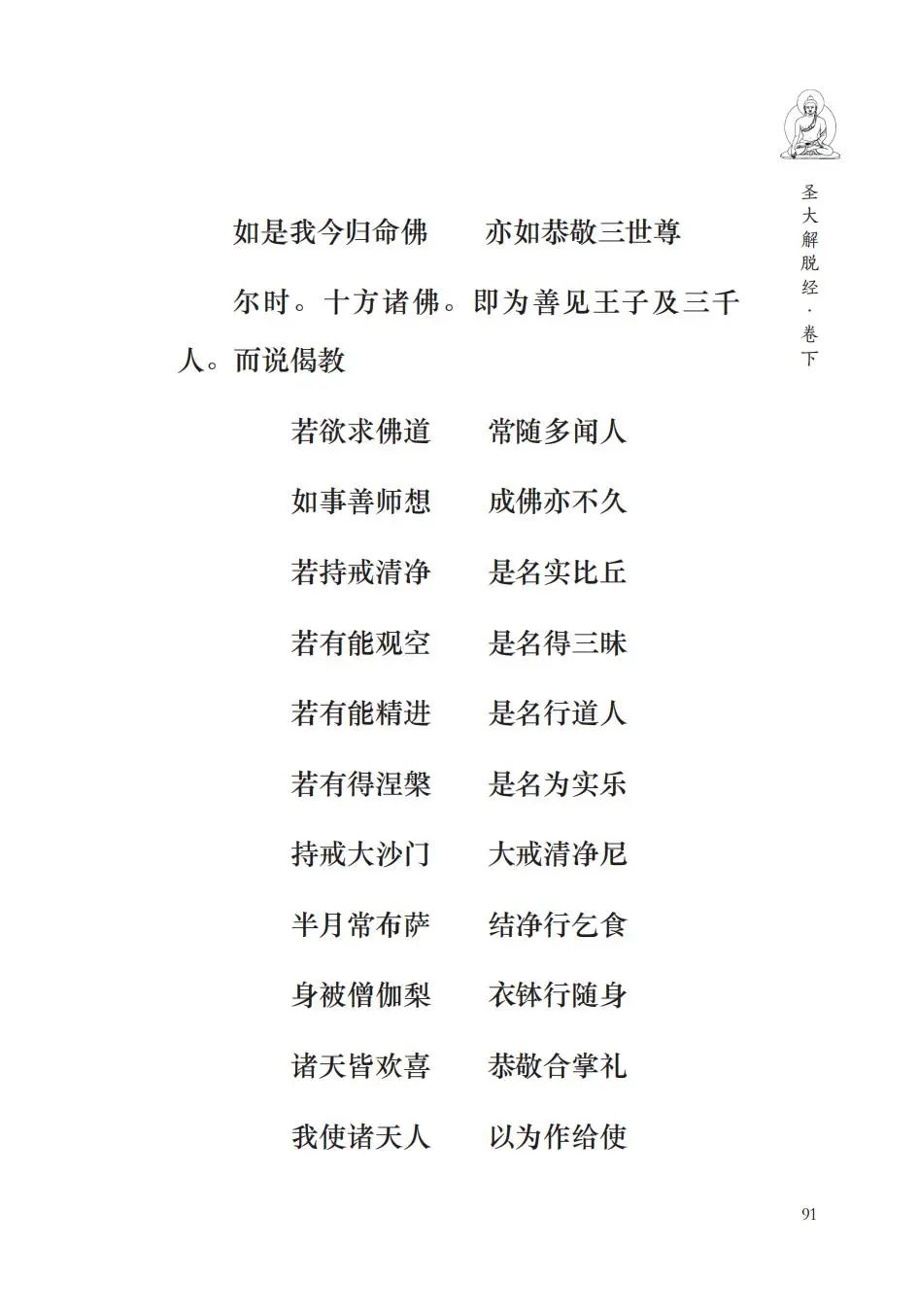 圣大解脱经·卷下

如是我今归命佛　　亦如恭敬三世尊

尔时。十方诸佛。即为善见王子及三千人。而说偈教

若欲求佛道　　常随多闻人
如事善师想　　成佛亦不久
若持戒清净　　是名实比丘
若有能观空　　是名得三昧
若有能精进　　是名行道人
若有得涅槃　　是名为实乐
持戒大沙门　　大戒清净尼
半月常布萨　　结净行乞食
身被僧伽梨　　衣钵行随身
诸天皆欢喜　　恭敬合掌礼
我使诸天人　　以为作给使

91